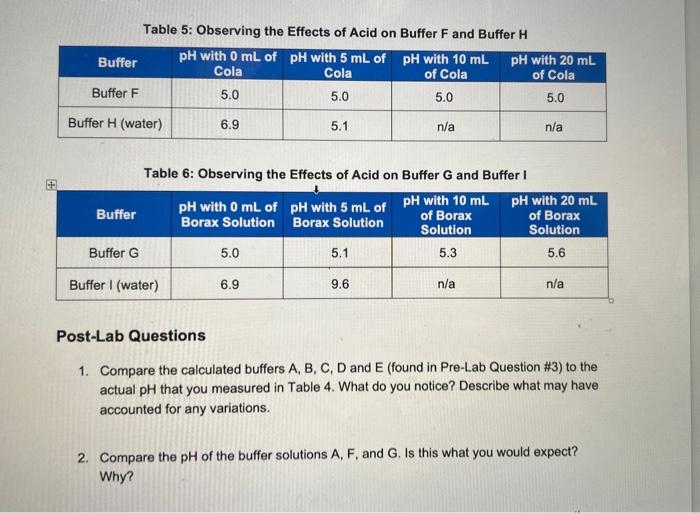 Table 5: Observing the Effects of Acid on Buffer F and Buffer H

| Buffer | pH with 0 mL of Cola | pH with 5 mL of Cola | pH with 10 mL of Cola | pH with 20 mL of Cola |
|---|---|---|---|---|
| Buffer F | 5.0 | 5.0 | 5.0 | 5.0 |
| Buffer H (water) | 6.9 | 5.1 | n/a | n/a |

Table 6: Observing the Effects of Acid on Buffer G and Buffer I

| Buffer | pH with 0 mL of Borax Solution | pH with 5 mL of Borax Solution | pH with 10 mL of Borax Solution | pH with 20 mL of Borax Solution |
|---|---|---|---|---|
| Buffer G | 5.0 | 5.1 | 5.3 | 5.6 |
| Buffer I (water) | 6.9 | 9.6 | n/a | n/a |

Post-Lab Questions

1. Compare the calculated buffers A, B, C, D and E (found in Pre-Lab Question #3) to the actual pH that you measured in Table 4. What do you notice? Describe what may have accounted for any variations.

2. Compare the pH of the buffer solutions A, F, and G. Is this what you would expect? Why?